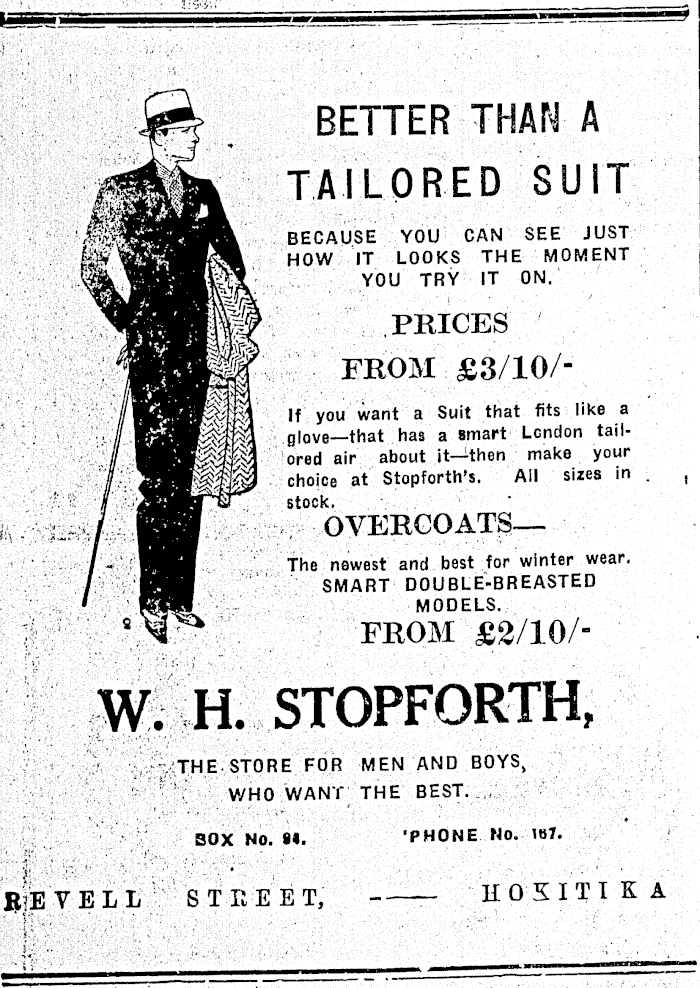 BETTER THAN A TAILORED SUIT

BECAUSE YOU CAN SEE JUST HOW IT LOOKS THE MOMENT YOU TRY IT ON.

PRICES FROM £3/10/-

If you want a Suit that fits like a glove—that has a smart London tailored air about it—then make your choice at Stopforth's. All sizes in stock.

OVERCOATS—

The newest and best for winter wear. SMART DOUBLE-BREASTED MODELS. FROM £2/10/-

W. H. STOPFORTH,

THE STORE FOR MEN AND BOYS, WHO WANT THE BEST.

BOX No. 94. 'PHONE No. 167.

REVELL STREET, —— HOKITIKA